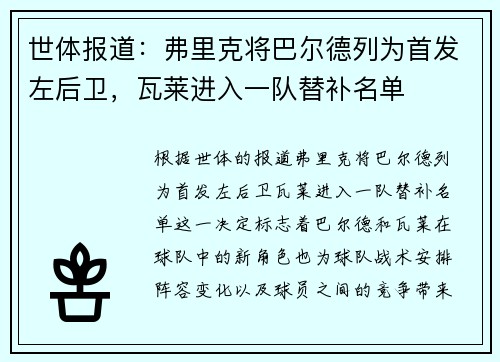 世体报道：弗里克将巴尔德列为首发左后卫，瓦莱进入一队替补名单

根据世体的报道弗里克将巴尔德列为首发左后卫瓦莱进入一队替补名单这一决定标志着巴尔德和瓦莱在球队中的新角色也为球队战术安排阵容变化以及球员之间的竞争带来